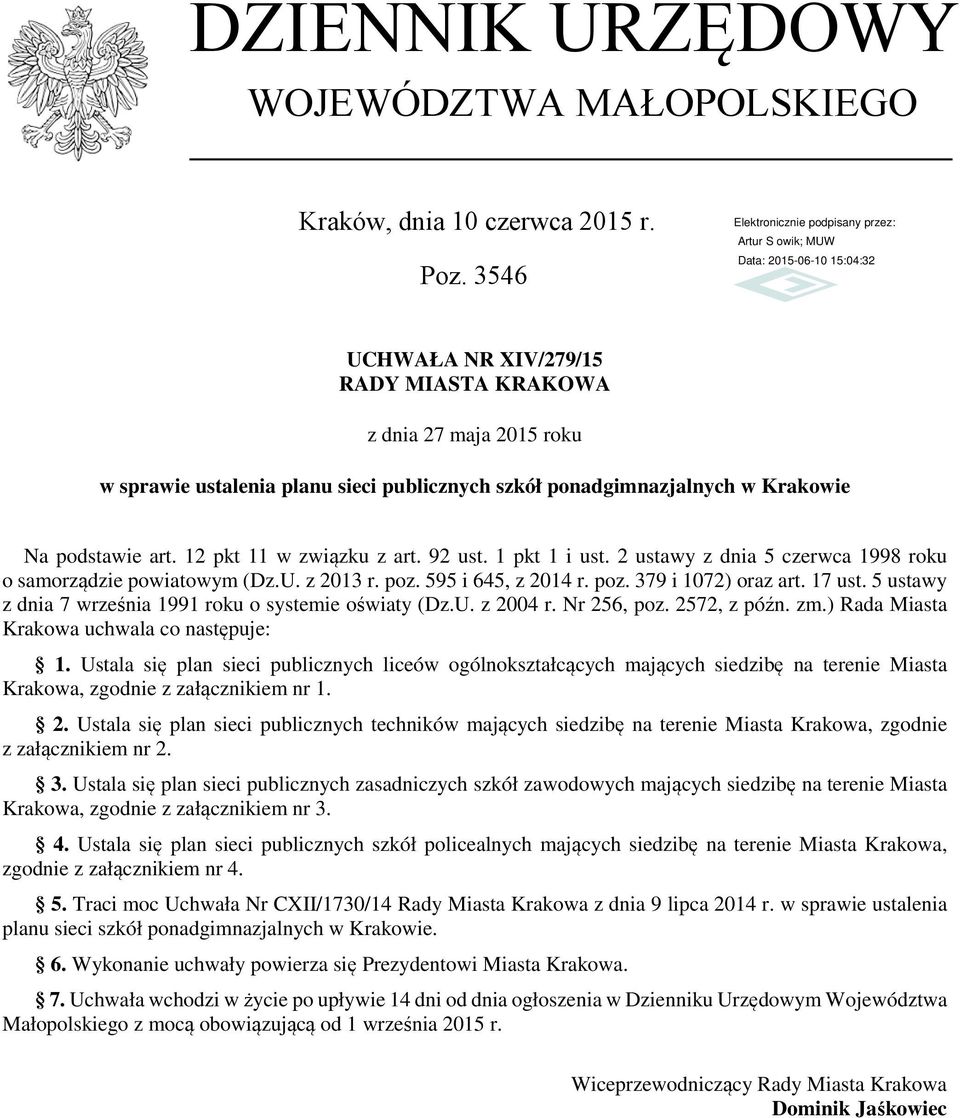 DZIENNIK URZĘDOWY
WOJEWÓDZTWA MAŁOPOLSKIEGO

Kraków, dnia 10 czerwca 2015 r.

Poz. 3546

Elektronicznie podpisany przez:
Artur S owik; MUW
Data: 2015-06-10 15:04:32

UCHWAŁA NR XIV/279/15
RADY MIASTA KRAKOWA

z dnia 27 maja 2015 roku

w sprawie ustalenia planu sieci publicznych szkół ponadgimnazjalnych w Krakowie

Na podstawie art. 12 pkt 11 w związku z art. 92 ust. 1 pkt 1 i ust. 2 ustawy z dnia 5 czerwca 1998 roku o samorządzie powiatowym (Dz.U. z 2013 r. poz. 595 i 645, z 2014 r. poz. 379 i 1072) oraz art. 17 ust. 5 ustawy z dnia 7 września 1991 roku o systemie oświaty (Dz.U. z 2004 r. Nr 256, poz. 2572, z późn. zm.) Rada Miasta Krakowa uchwala co następuje:

§ 1. Ustala się plan sieci publicznych liceów ogólnokształcących mających siedzibę na terenie Miasta Krakowa, zgodnie z załącznikiem nr 1.

§ 2. Ustala się plan sieci publicznych techników mających siedzibę na terenie Miasta Krakowa, zgodnie z załącznikiem nr 2.

§ 3. Ustala się plan sieci publicznych zasadniczych szkół zawodowych mających siedzibę na terenie Miasta Krakowa, zgodnie z załącznikiem nr 3.

§ 4. Ustala się plan sieci publicznych szkół policealnych mających siedzibę na terenie Miasta Krakowa, zgodnie z załącznikiem nr 4.

§ 5. Traci moc Uchwała Nr CXII/1730/14 Rady Miasta Krakowa z dnia 9 lipca 2014 r. w sprawie ustalenia planu sieci szkół ponadgimnazjalnych w Krakowie.

§ 6. Wykonanie uchwały powierza się Prezydentowi Miasta Krakowa.

§ 7. Uchwała wchodzi w życie po upływie 14 dni od dnia ogłoszenia w Dzienniku Urzędowym Województwa Małopolskiego z mocą obowiązującą od 1 września 2015 r.

Wiceprzewodniczący Rady Miasta Krakowa
Dominik Jaśkowiec